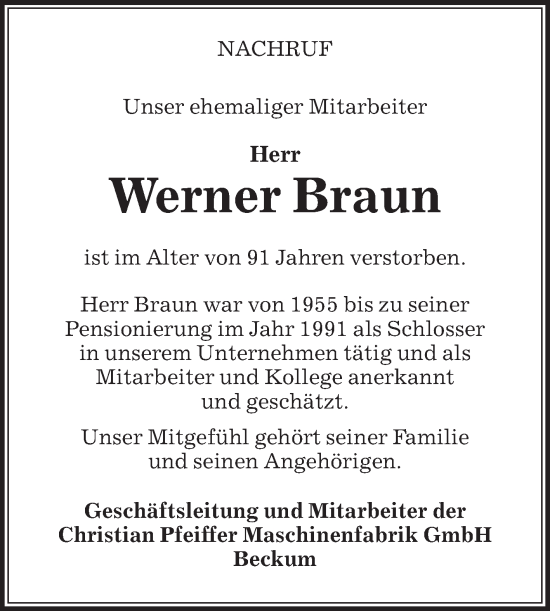 NACHRUF

Unser ehemaliger Mitarbeiter

Herr
Werner Braun

ist im Alter von 91 Jahren verstorben.

Herr Braun war von 1955 bis zu seiner Pensionierung im Jahr 1991 als Schlosser in unserem Unternehmen tätig und als Mitarbeiter und Kollege anerkannt und geschätzt.

Unser Mitgefühl gehört seiner Familie und seinen Angehörigen.

Geschäftsleitung und Mitarbeiter der
Christian Pfeiffer Maschinenfabrik GmbH
Beckum